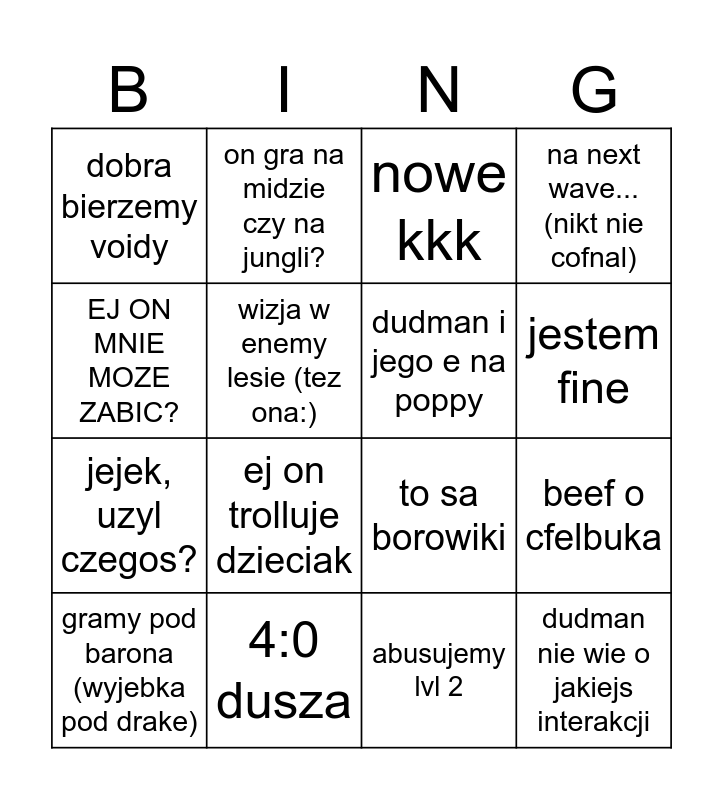 | B | I | N | G |
|---|---|---|---|
| dobra bierzemy voidy | on gra na midzie czy na jungli? | nowe kkk | na next wave... (nikt nie cofnal) |
| EJ ON MNIE MOZE ZABIC? | wizja w enemy lesie (tez ona:) | dudman i jego e na poppy | jestem fine |
| jejek, uzyl czegos? | ej on trolluje dzieciak | to sa borowiki | beef o cfelbuka |
| gramy pod barona (wyjebka pod drake) | 4:0 dusza | abusujemy lvl 2 | dudman nie wie o jakiejs interakcji |